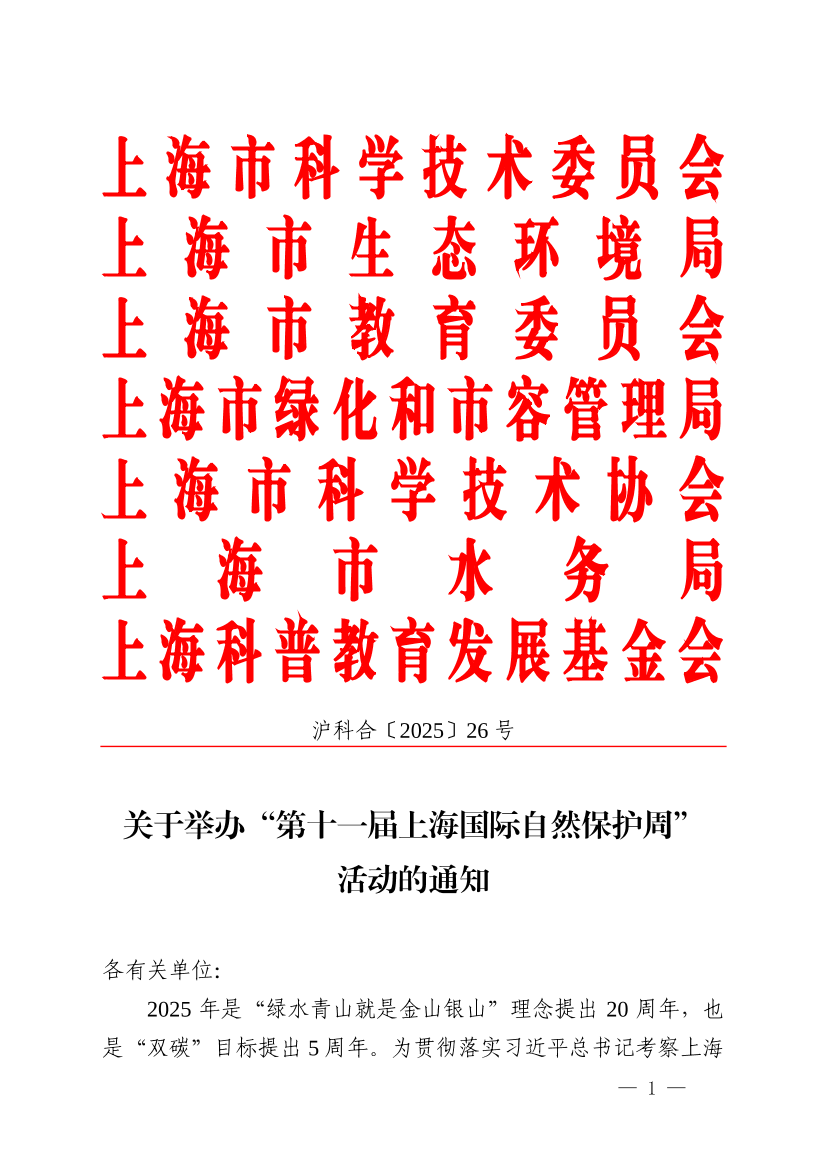 上海市科学技术委员会
上海市生态环境局
上海市教育委员会
上海市绿化和市容管理局
上海市科学技术协会
上海市水务局
上海科普教育发展基金会

沪科合〔2025〕26号

关于举办“第十一届上海国际自然保护周”活动的通知

各有关单位:

2025年是“绿水青山就是金山银山”理念提出20周年，也是“双碳”目标提出5周年。为贯彻落实习近平总书记考察上海

— 1 —